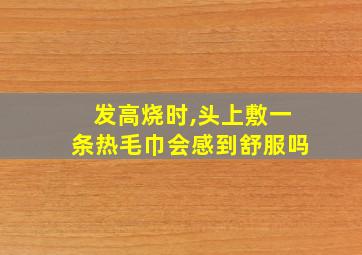 发高烧时,头上敷一条热毛巾会感到舒服吗